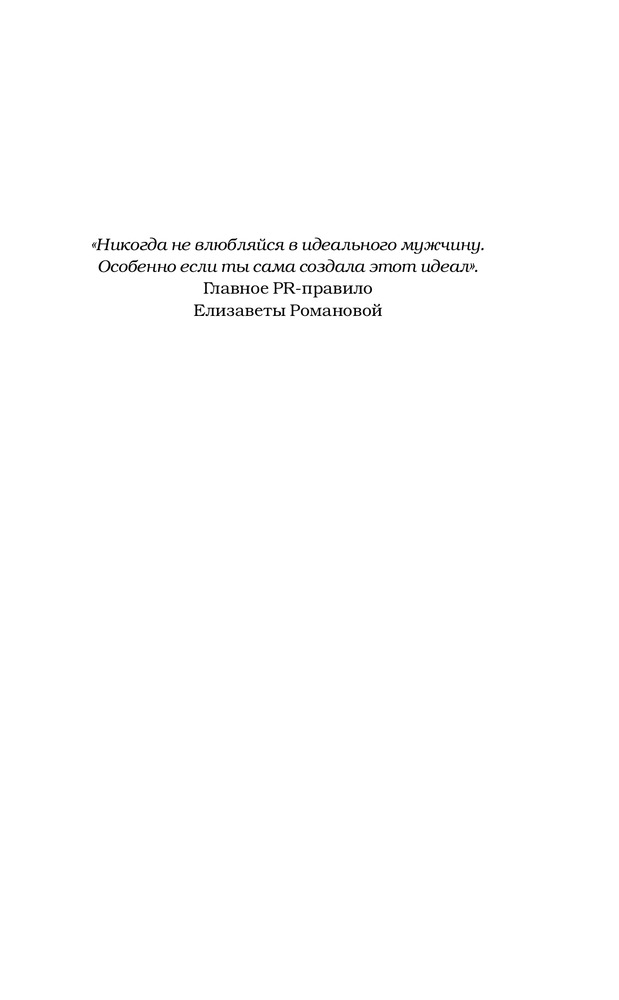 «Никогда не влюбляйся в идеального мужчину. Особенно если ты сама создала этот идеал».

Главное PR-правило
Елизаветы Романовой